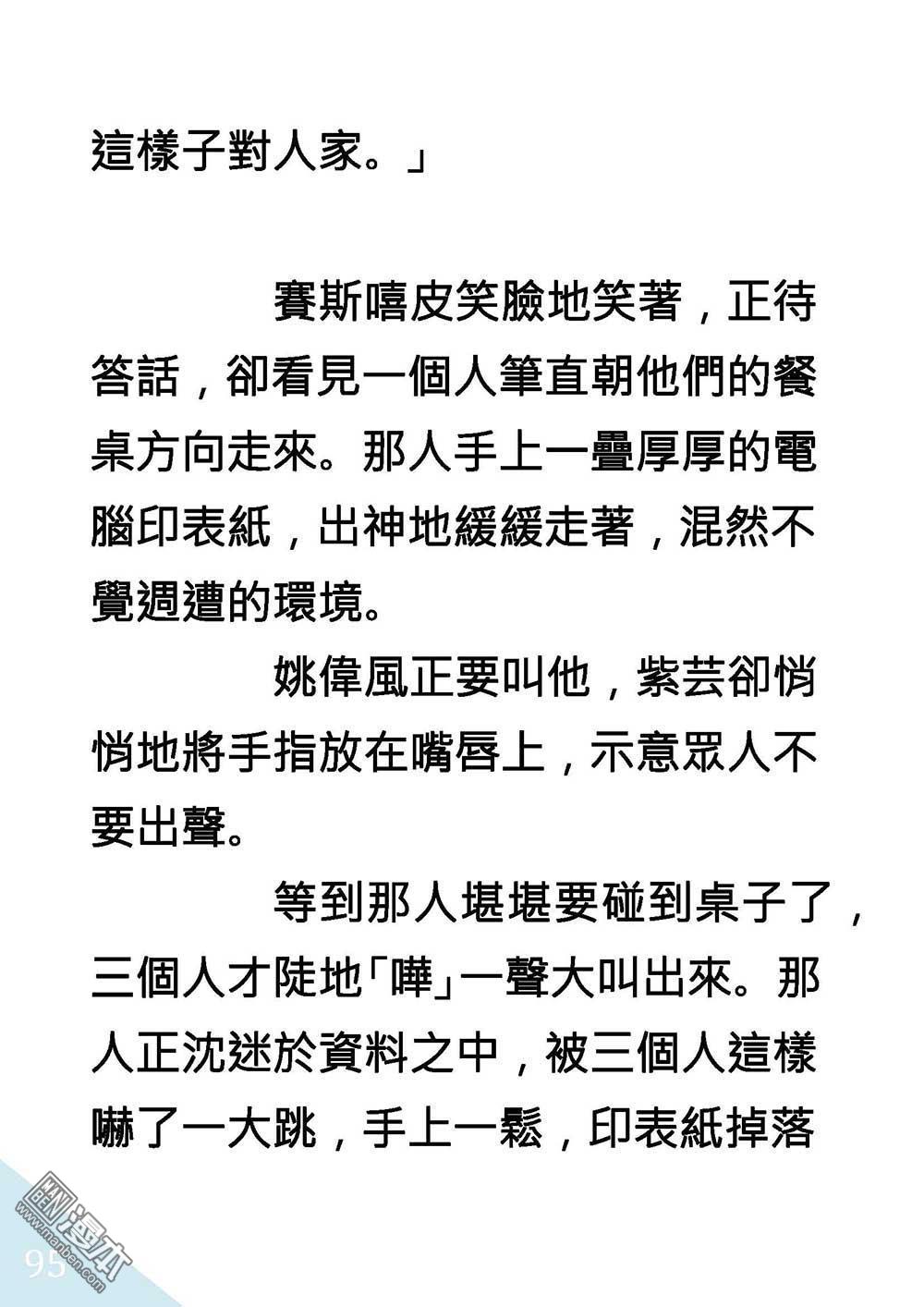 這樣子對人家。」

賽斯嘻皮笑臉地笑著，正待答話，卻看見一個人筆直朝他們的餐桌方向走來。那人手上一疊厚厚的電腦印表紙，出神地緩緩走著，混然不覺週遭的環境。

姚偉風正要叫他，紫芸卻悄悄地將手指放在嘴唇上，示意眾人不要出聲。

等到那人堪堪要碰到桌子了，三個人才陡地「嘩」一聲大叫出來。那人正沈迷於資料之中，被三個人這樣嚇了一大跳，手上一鬆，印表紙掉落

95

漫本
www.manben.com